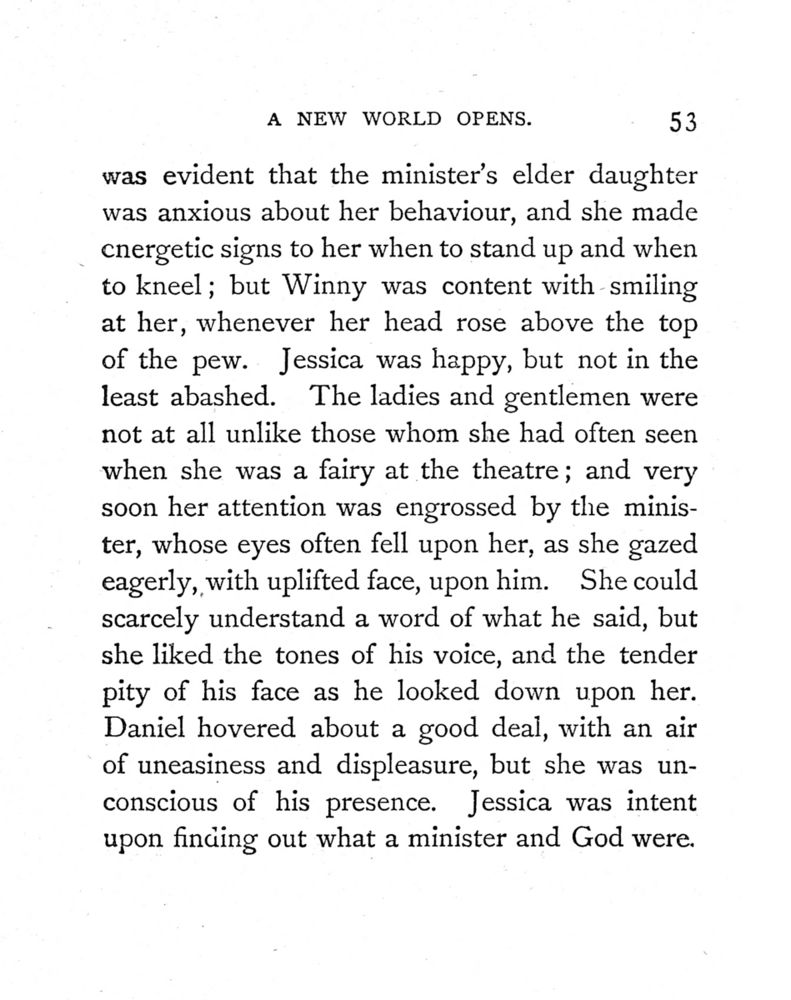 A NEW WORLD OPENS. 53

was evident that the minister's elder daughter was anxious about her behaviour, and she made energetic signs to her when to stand up and when to kneel; but Winny was content with smiling at her, whenever her head rose above the top of the pew. Jessica was happy, but not in the least abashed. The ladies and gentlemen were not at all unlike those whom she had often seen when she was a fairy at the theatre; and very soon her attention was engrossed by the minister, whose eyes often fell upon her, as she gazed eagerly, with uplifted face, upon him. She could scarcely understand a word of what he said, but she liked the tones of his voice, and the tender pity of his face as he looked down upon her. Daniel hovered about a good deal, with an air of uneasiness and displeasure, but she was unconscious of his presence. Jessica was intent upon finding out what a minister and God were.